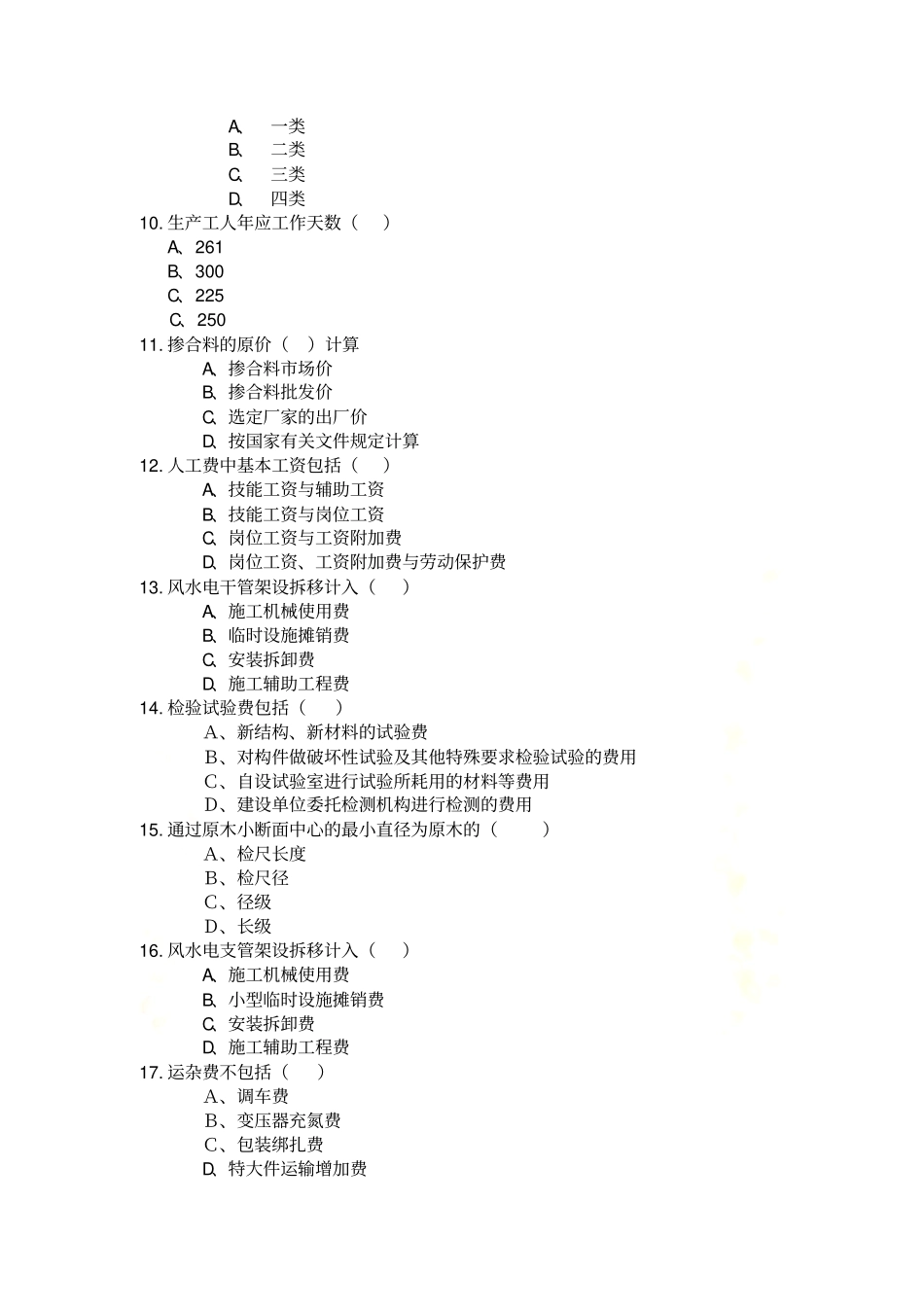 A、 一类
B、 二类
C、 三类
D、 四类
10. 生产工人年应工作天数（ ）
A、261
B、300
C、225
C、250
11. 掺合料的原价（ ）计算
A、掺合料市场价
B、掺合料批发价
C、选定厂家的出厂价
D、按国家有关文件规定计算
12. 人工费中基本工资包括（ ）
A、技能工资与辅助工资
B、技能工资与岗位工资
C、岗位工资与工资附加费
D、岗位工资、工资附加费与劳动保护费
13. 风水电干管架设拆移计入（ ）
A、施工机械使用费
B、临时设施摊销费
C、安装拆卸费
D、施工辅助工程费
14. 检验试验费包括（ ）
A、新结构、新材料的试验费
B、对构件做破坏性试验及其他特殊要求检验试验的费用
C、自设试验室进行试验所耗用的材料等费用
D、建设单位委托检测机构进行检测的费用
15. 通过原木小断面中心的最小直径为原木的（ ）
A、检尺长度
B、检尺径
C、径级
D、长级
16. 风水电支管架设拆移计入（ ）
A、施工机械使用费
B、小型临时设施摊销费
C、安装拆卸费
D、施工辅助工程费
17. 运杂费不包括（ ）
A、调车费
B、变压器充氮费
C、包装绑扎费
D、特大件运输增加费